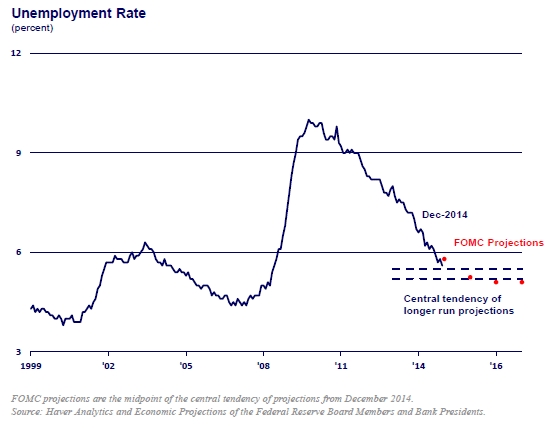 Unemployment Rate
(percent)

12

9

6

3

Dec-2014

FOMC Projections

Central tendency of longer run projections

1999 '02 '05 '08 '11 '14 '16

FOMC projections are the midpoint of the central tendency of projections from December 2014.
Source: Haver Analytics and Economic Projections of the Federal Reserve Board Members and Bank Presidents.